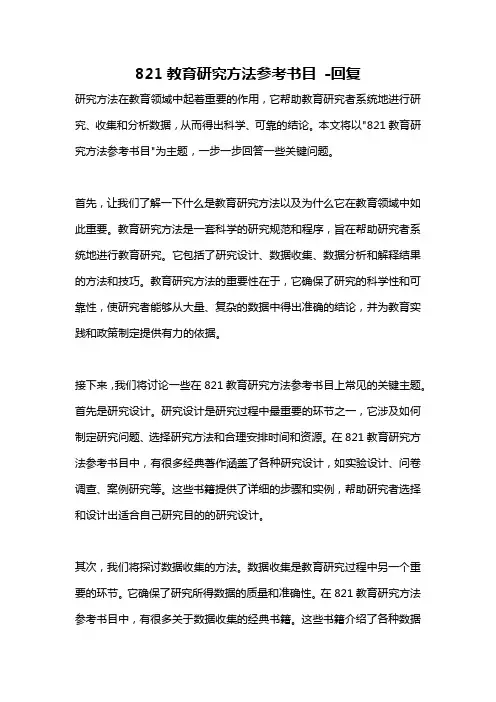 821 教育研究方法参考书目 -回复

研究方法在教育领域中起着重要的作用，它帮助教育研究者系统地进行研究、收集和分析数据，从而得出科学、可靠的结论。本文将以"821 教育研究方法参考书目"为主题，一步一步回答一些关键问题。

首先，让我们了解一下什么是教育研究方法以及为什么它在教育领域中如此重要。教育研究方法是一套科学的研究规范和程序，旨在帮助研究者系统地进行教育研究。它包括了研究设计、数据收集、数据分析和解释结果的方法和技巧。教育研究方法的重要性在于，它确保了研究的科学性和可靠性，使研究者能够从大量、复杂的数据中得出准确的结论，并为教育实践和政策制定提供有力的依据。

接下来，我们将讨论一些在 821 教育研究方法参考书目上常见的关键主题。首先是研究设计。研究设计是研究过程中最重要的环节之一，它涉及如何制定研究问题、选择研究方法和合理安排时间和资源。在 821 教育研究方法参考书目中，有很多经典著作涵盖了各种研究设计，如实验设计、问卷调查、案例研究等。这些书籍提供了详细的步骤和实例，帮助研究者选择和设计出适合自己研究目的的研究设计。

其次，我们将探讨数据收集的方法。数据收集是教育研究过程中另一个重要的环节。它确保了研究所得数据的质量和准确性。在 821 教育研究方法参考书目中，有很多关于数据收集的经典书籍。这些书籍介绍了各种数据